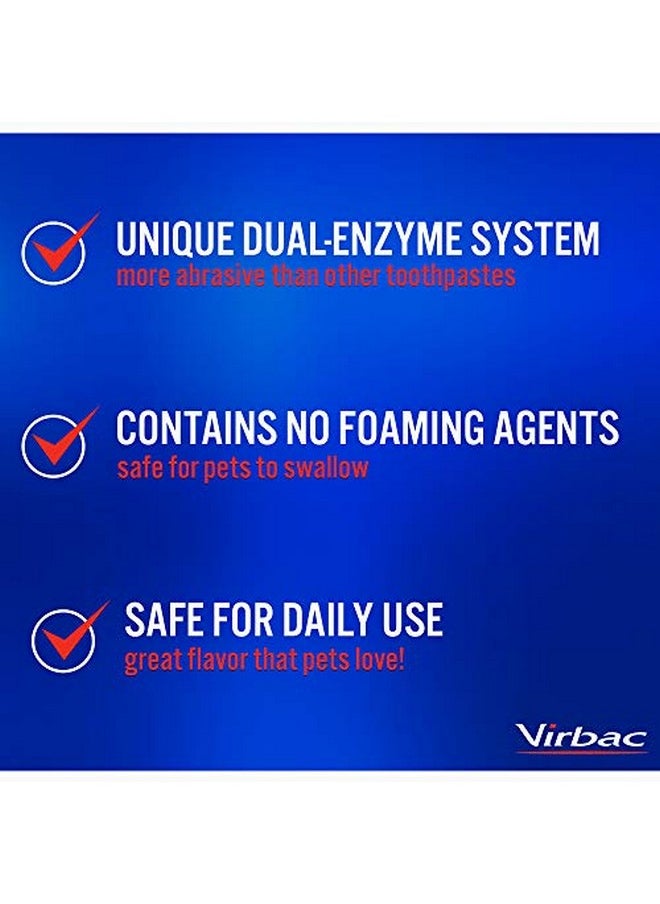 UNIQUE DUAL-ENZYME SYSTEM
more abrasive than other toothpastes

CONTAINS NO FOAMING AGENTS
safe for pets to swallow

SAFE FOR DAILY USE
great flavor that pets love!

Virbac